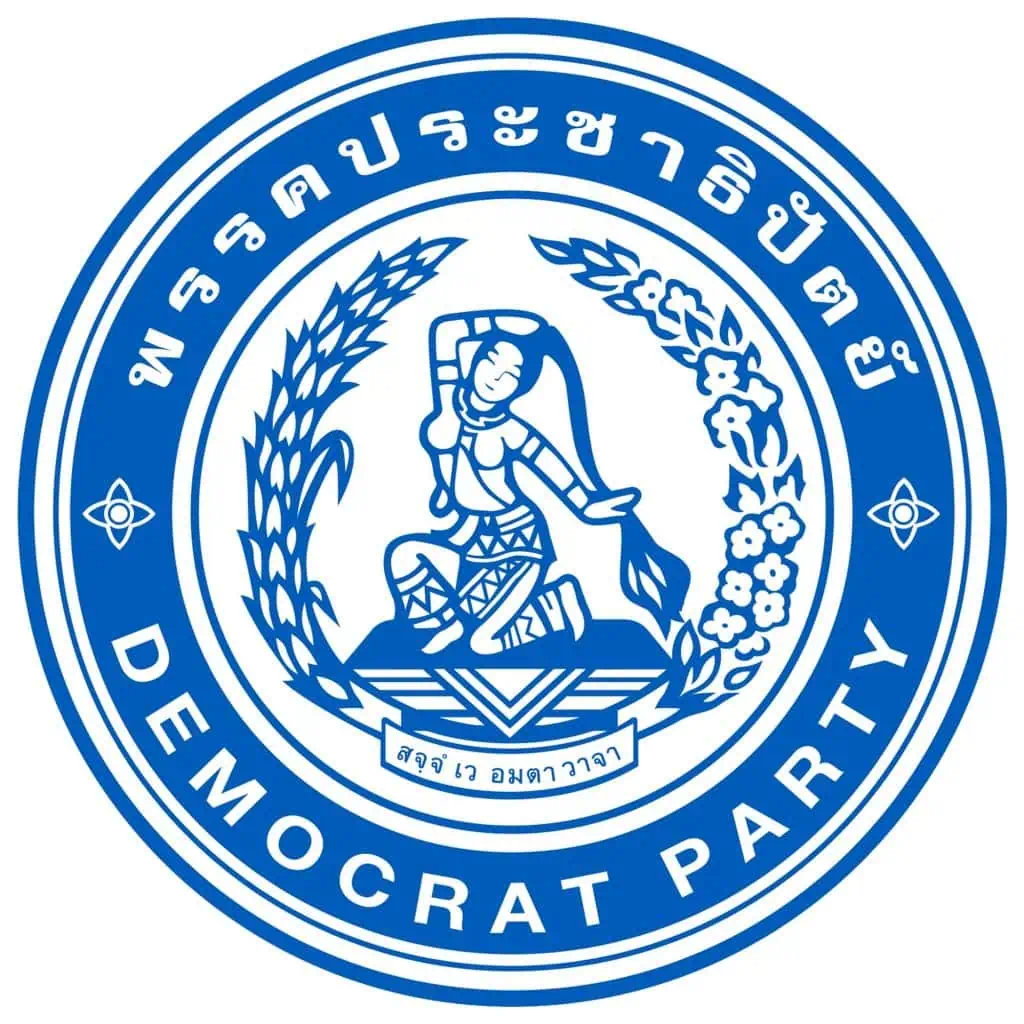 พรรคประชาธิปัตย์

สจฺจํ เว อมตา วาจา

DEMOCRAT PARTY